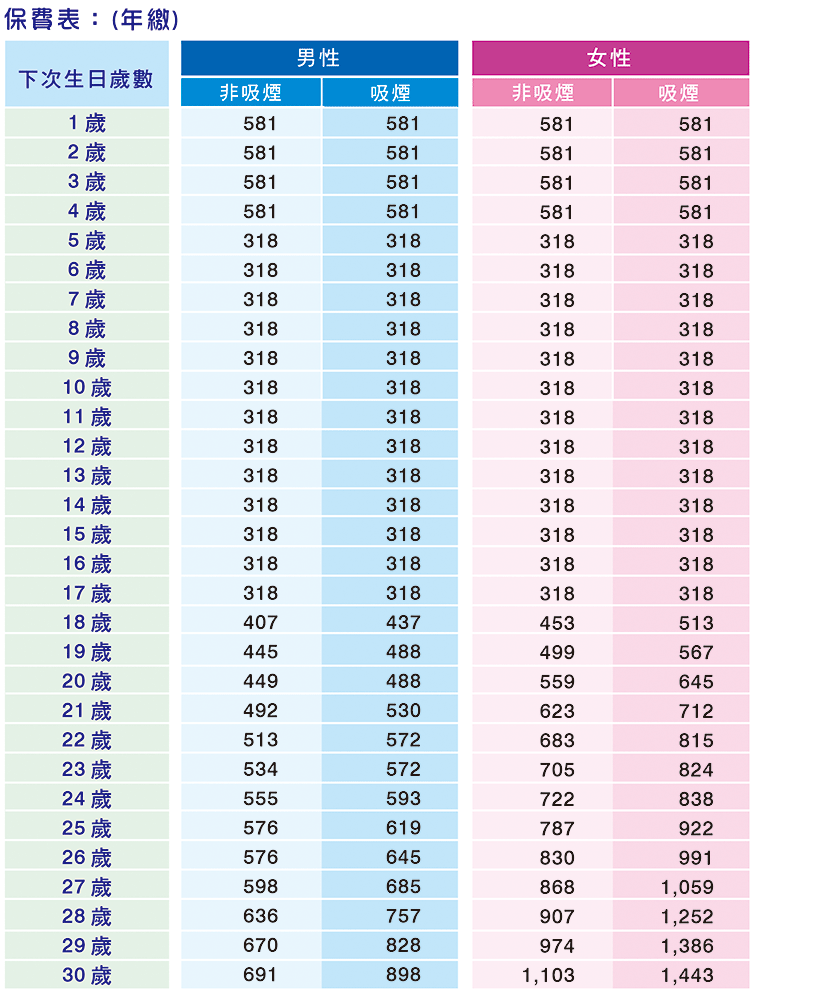 保費表：(年繳)

| 下次生日歲數 | 男性 非吸煙 | 男性 吸煙 | 女性 非吸煙 | 女性 吸煙 |
|---|---|---|---|---|
| 1 歲 | 581 | 581 | 581 | 581 |
| 2 歲 | 581 | 581 | 581 | 581 |
| 3 歲 | 581 | 581 | 581 | 581 |
| 4 歲 | 581 | 581 | 581 | 581 |
| 5 歲 | 318 | 318 | 318 | 318 |
| 6 歲 | 318 | 318 | 318 | 318 |
| 7 歲 | 318 | 318 | 318 | 318 |
| 8 歲 | 318 | 318 | 318 | 318 |
| 9 歲 | 318 | 318 | 318 | 318 |
| 10 歲 | 318 | 318 | 318 | 318 |
| 11 歲 | 318 | 318 | 318 | 318 |
| 12 歲 | 318 | 318 | 318 | 318 |
| 13 歲 | 318 | 318 | 318 | 318 |
| 14 歲 | 318 | 318 | 318 | 318 |
| 15 歲 | 318 | 318 | 318 | 318 |
| 16 歲 | 318 | 318 | 318 | 318 |
| 17 歲 | 318 | 318 | 318 | 318 |
| 18 歲 | 407 | 437 | 453 | 513 |
| 19 歲 | 445 | 488 | 499 | 567 |
| 20 歲 | 449 | 488 | 559 | 645 |
| 21 歲 | 492 | 530 | 623 | 712 |
| 22 歲 | 513 | 572 | 683 | 815 |
| 23 歲 | 534 | 572 | 705 | 824 |
| 24 歲 | 555 | 593 | 722 | 838 |
| 25 歲 | 576 | 619 | 787 | 922 |
| 26 歲 | 576 | 645 | 830 | 991 |
| 27 歲 | 598 | 685 | 868 | 1,059 |
| 28 歲 | 636 | 757 | 907 | 1,252 |
| 29 歲 | 670 | 828 | 974 | 1,386 |
| 30 歲 | 691 | 898 | 1,103 | 1,443 |